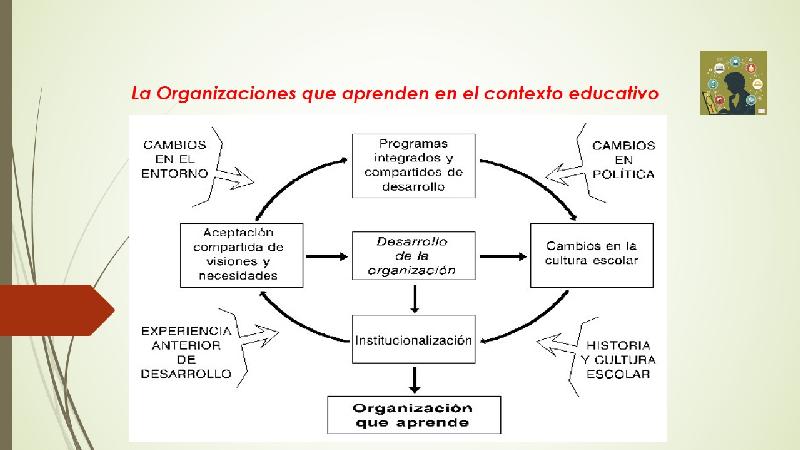 La Organizaciones que aprenden en el contexto educativo

CAMBIOS EN EL ENTORNO

Programas integrados y compartidos de desarrollo

CAMBIOS EN POLÍTICA

Aceptación compartida de visiones y necesidades

Desarrollo de la organización

Cambios en la cultura escolar

EXPERIENCIA ANTERIOR DE DESARROLLO

Institucionalización

HISTORIA Y CULTURA ESCOLAR

Organización que aprende